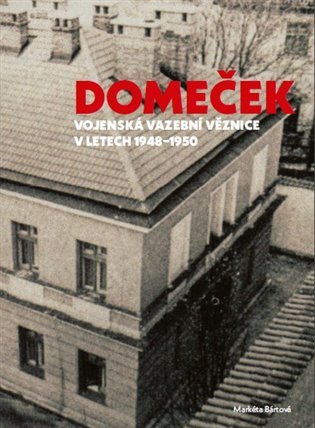 DOMEČEK
VOJENSKÁ VAZEBNÍ VĚZNICE V LETECH 1948–1950

Markéta Bártová